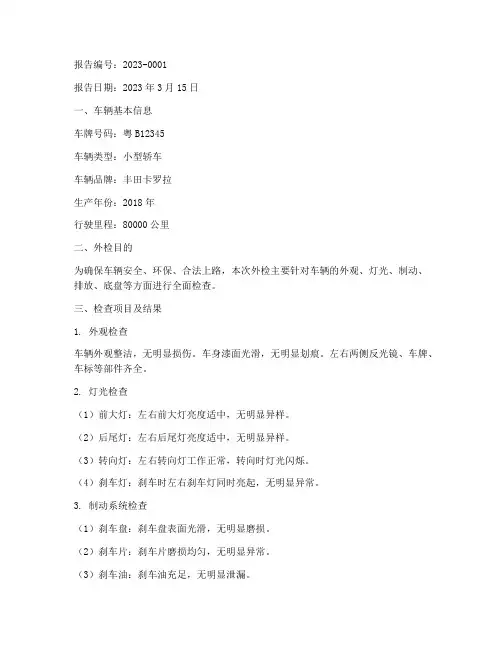 报告编号：2023-0001

报告日期：2023 年 3 月 15 日

一、车辆基本信息

车牌号码：粤 B12345

车辆类型：小型轿车

车辆品牌：丰田卡罗拉

生产年份：2018 年

行驶里程：80000 公里

二、外检目的

为确保车辆安全、环保、合法上路，本次外检主要针对车辆的外观、灯光、制动、排放、底盘等方面进行全面检查。

三、检查项目及结果

1. 外观检查

车辆外观整洁，无明显损伤。车身漆面光滑，无明显划痕。左右两侧反光镜、车牌、车标等部件齐全。

2. 灯光检查

（1）前大灯：左右前大灯亮度适中，无明显异样。

（2）后尾灯：左右后尾灯亮度适中，无明显异样。

（3）转向灯：左右转向灯工作正常，转向时灯光闪烁。

（4）刹车灯：刹车时左右刹车灯同时亮起，无明显异常。

3. 制动系统检查

（1）刹车盘：刹车盘表面光滑，无明显磨损。

（2）刹车片：刹车片磨损均匀，无明显异常。

（3）刹车油：刹车油充足，无明显泄漏。